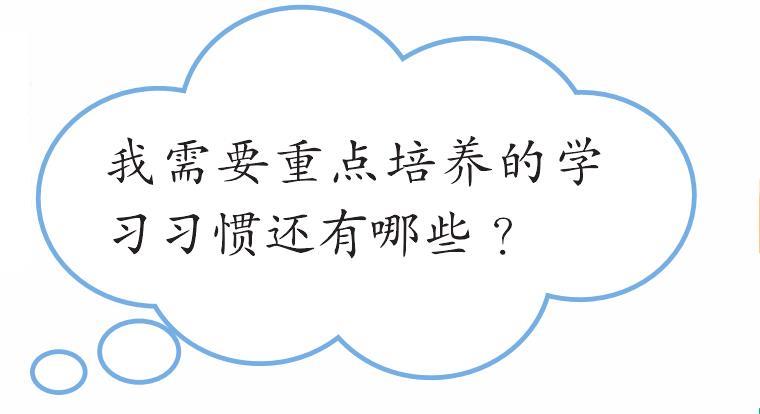 我需要重点培养的学习习惯还有哪些？